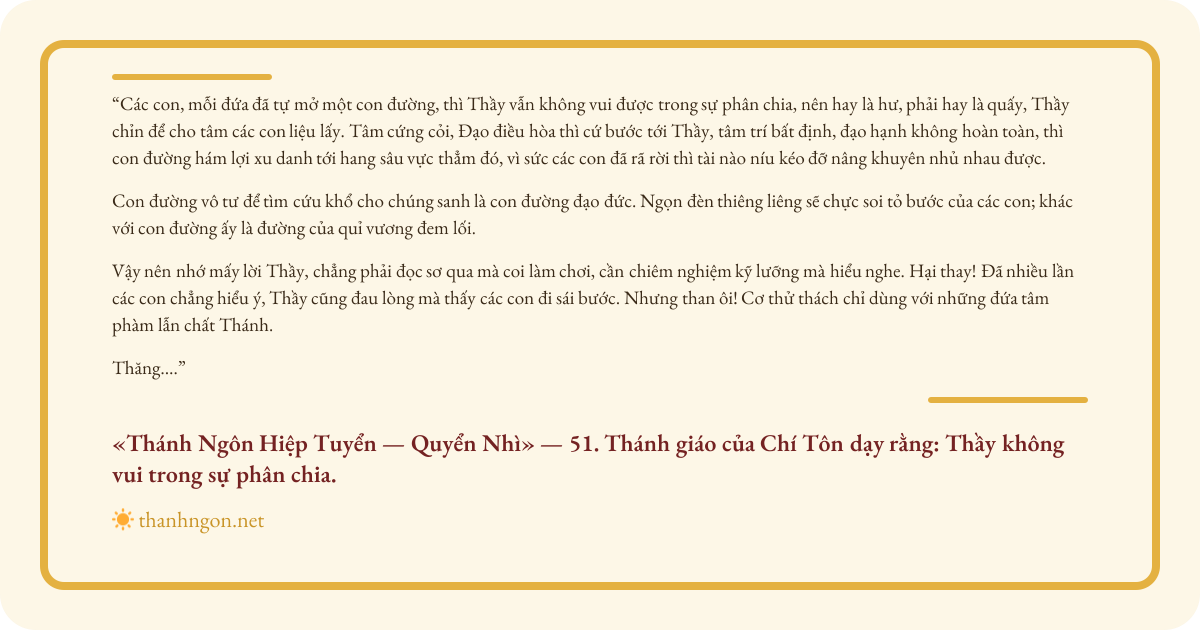 "Các con, mỗi đứa đã tự mở một con đường, thì Thầy vẫn không vui được trong sự phân chia, nên hay là hư, phải hay là quấy, Thầy chỉn để cho tâm các con liệu lấy. Tâm cứng cỏi, Đạo điều hòa thì cứ bước tới Thầy, tâm trí bất định, đạo hạnh không hoàn toàn, thì con đường hám lợi xu danh tới hang sâu vực thẳm đó, vì sức các con đã rã rời thì tài nào níu kéo đỡ nâng khuyên nhủ nhau được.

Con đường vô tư để tìm cứu khổ cho chúng sanh là con đường đạo đức. Ngọn đèn thiêng liêng sẽ chực soi tỏ bước của các con; khác với con đường ấy là đường của quỉ vương đem lối.

Vậy nên nhớ mấy lời Thầy, chẳng phải đọc sơ qua mà coi làm chơi, cần chiêm nghiệm kỹ lưỡng mà hiểu nghe. Hại thay! Đã nhiều lần các con chẳng hiểu ý, Thầy cũng đau lòng mà thấy các con đi sái bước. Nhưng than ôi! Cơ thử thách chỉ dùng với những đứa tâm phàm lẫn chất Thánh.

Thăng...."

«Thánh Ngôn Hiệp Tuyển — Quyển Nhì» — 51. Thánh giáo của Chí Tôn dạy rằng: Thầy không vui trong sự phân chia.

thanhngon.net